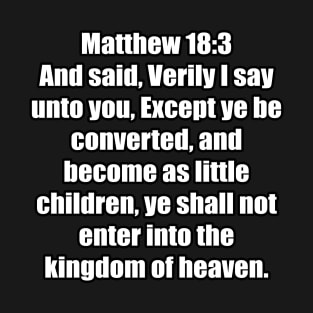 Matthew 18:3
And said, Verily I say unto you, Except ye be converted, and become as little children, ye shall not enter into the kingdom of heaven.